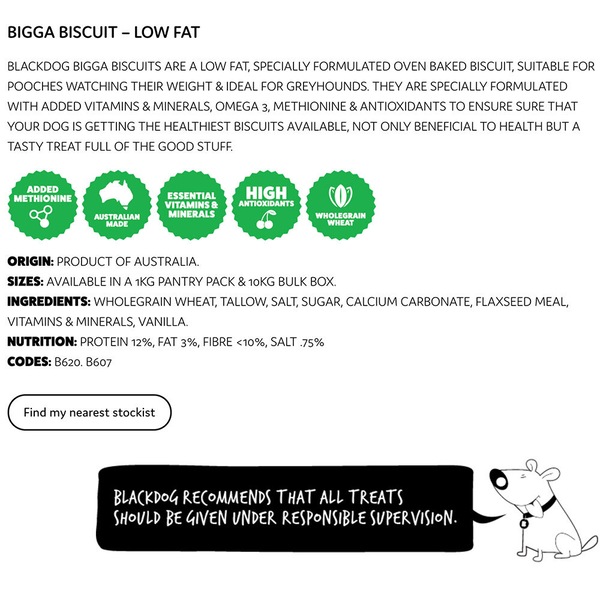 BIGGA BISCUIT – LOW FAT

BLACKDOG BIGGA BISCUITS ARE A LOW FAT, SPECIALLY FORMULATED OVEN BAKED BISCUIT, SUITABLE FOR POOCHES WATCHING THEIR WEIGHT & IDEAL FOR GREYHOUNDS. THEY ARE SPECIALLY FORMULATED WITH ADDED VITAMINS & MINERALS, OMEGA 3, METHIONINE & ANTIOXIDANTS TO ENSURE SURE THAT YOUR DOG IS GETTING THE HEALTHIEST BISCUITS AVAILABLE, NOT ONLY BENEFICIAL TO HEALTH BUT A TASTY TREAT FULL OF THE GOOD STUFF.

ADDED METHIONINE

AUSTRALIAN MADE

ESSENTIAL VITAMINS & MINERALS

HIGH ANTIOXIDANTS

WHOLEGRAIN WHEAT

ORIGIN: PRODUCT OF AUSTRALIA.
SIZES: AVAILABLE IN A 1KG PANTRY PACK & 10KG BULK BOX.
INGREDIENTS: WHOLEGRAIN WHEAT, TALLOW, SALT, SUGAR, CALCIUM CARBONATE, FLAXSEED MEAL, VITAMINS & MINERALS, VANILLA.
NUTRITION: PROTEIN 12%, FAT 3%, FIBRE <10%, SALT .75%
CODES: B620. B607

Find my nearest stockist

BLACKDOG RECOMMENDS THAT ALL TREATS SHOULD BE GIVEN UNDER RESPONSIBLE SUPERVISION.